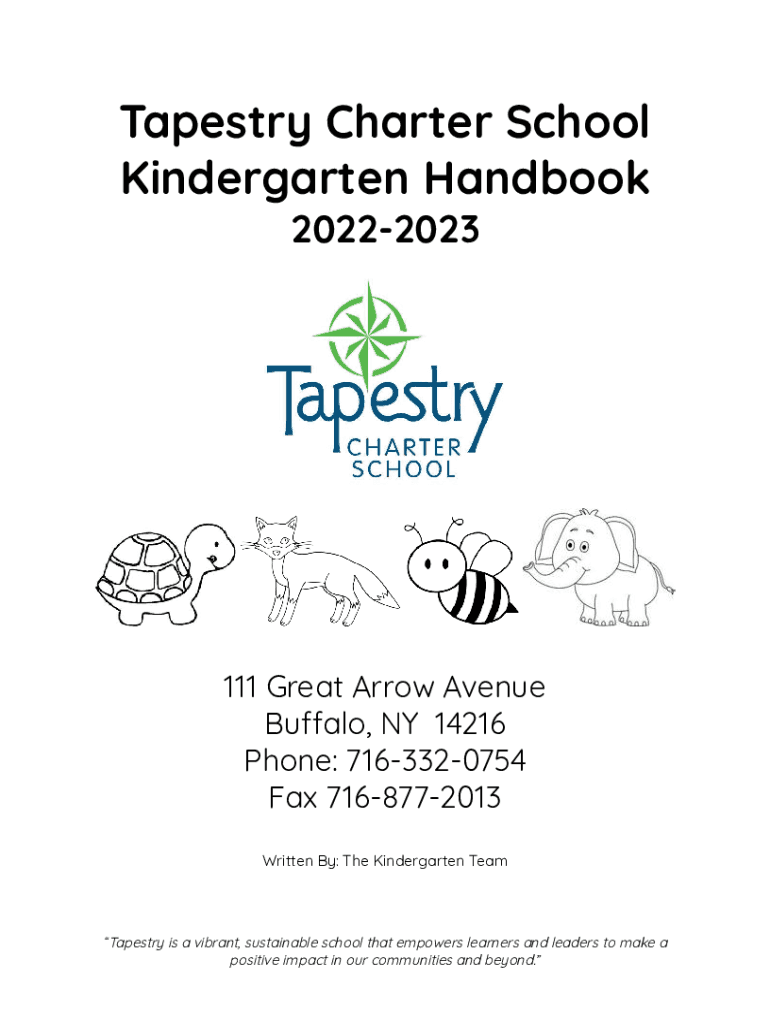 Tapestry Charter School
Kindergarten Handbook
2022-2023

Tapestry
CHARTER
SCHOOL

111 Great Arrow Avenue
Buffalo, NY 14216
Phone: 716-332-0754
Fax 716-877-2013

Written By: The Kindergarten Team

"Tapestry is a vibrant, sustainable school that empowers learners and leaders to make a positive impact in our communities and beyond."